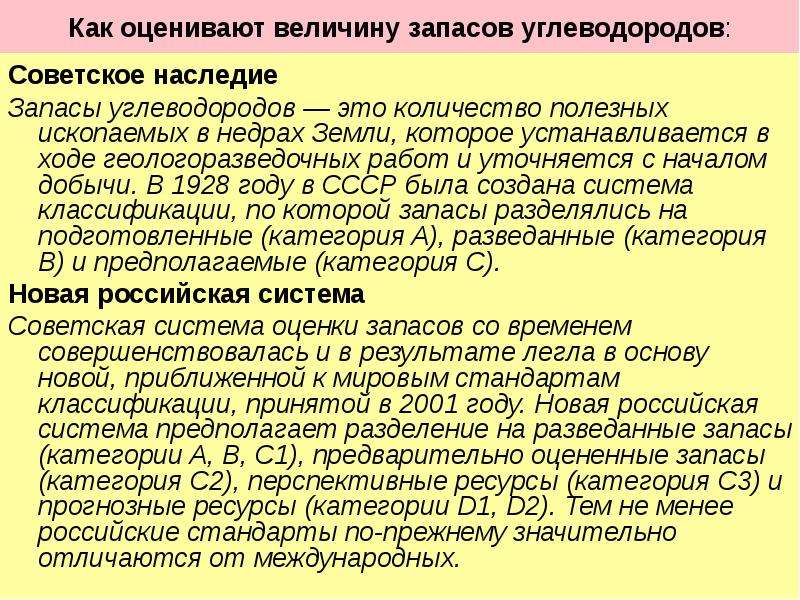 Как оценивают величину запасов углеводородов:

Советское наследие

Запасы углеводородов — это количество полезных ископаемых в недрах Земли, которое устанавливается в ходе геологоразведочных работ и уточняется с началом добычи. В 1928 году в СССР была создана система классификации, по которой запасы разделялись на подготовленные (категория А), разведанные (категория В) и предполагаемые (категория С).

Новая российская система

Советская система оценки запасов со временем совершенствовалась и в результате легла в основу новой, приближенной к мировым стандартам классификации, принятой в 2001 году. Новая российская система предполагает разделение на разведанные запасы (категории А, В, С1), предварительно оцененные запасы (категория С2), перспективные ресурсы (категория С3) и прогнозные ресурсы (категории D1, D2). Тем не менее российские стандарты по-прежнему значительно отличаются от международных.